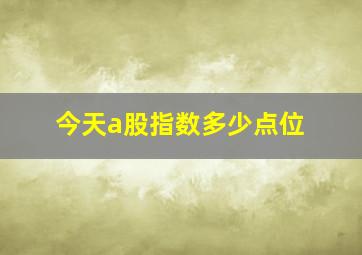 今天a股指数多少点位